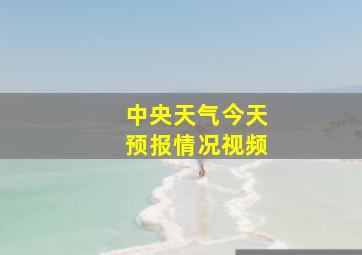 中央天气今天
预报情况视频